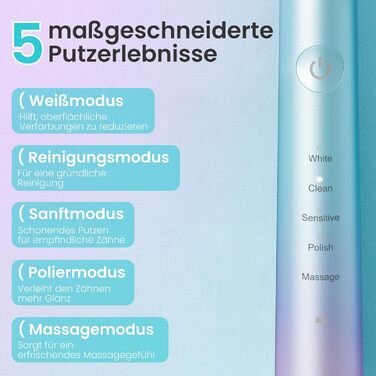 5 maßgeschneiderte Putzerlebnisse

( Weißmodus
Hilft, oberflächliche Verfärbungen zu reduzieren

( Reinigungsmodus
Für eine gründliche Reinigung

( Sanftmodus
Schonendes Putzen für empfindliche Zähne

( Poliermodus
Verleiht den Zähnen mehr Glanz

( Massagemodus
Sorgt für ein erfrischendes Massagegefühl

White
Clean
Sensitive
Polish
Massage